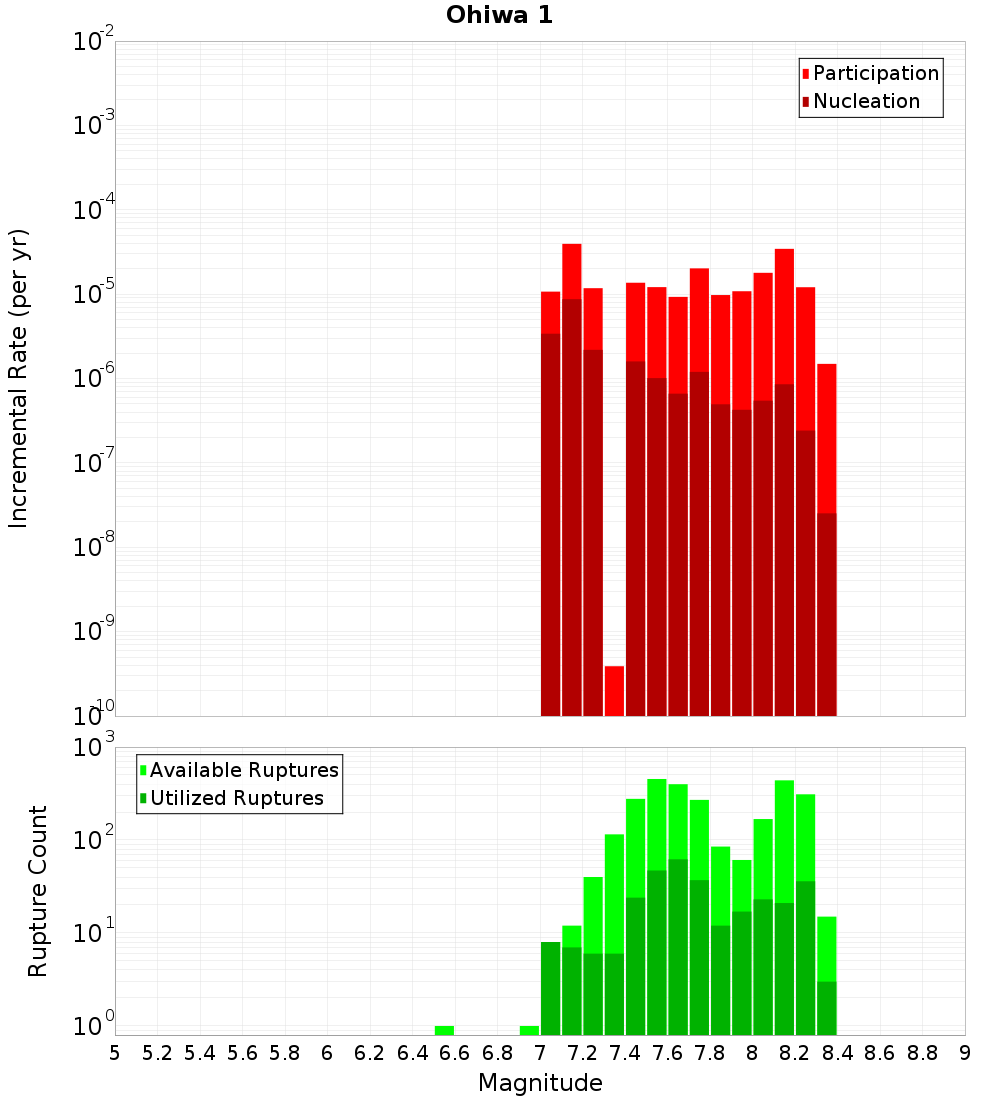 Ohiwa 1

Participation
Nucleation

Incremental Rate (per yr)

$10^{-2}$
$10^{-3}$
$10^{-4}$
$10^{-5}$
$10^{-6}$
$10^{-7}$
$10^{-8}$
$10^{-9}$
$10^{-10}$

Available Ruptures
Utilized Ruptures

Rupture Count

$10^{3}$
$10^{2}$
$10^{1}$
$10^{0}$

5 5.2 5.4 5.6 5.8 6 6.2 6.4 6.6 6.8 7 7.2 7.4 7.6 7.8 8 8.2 8.4 8.6 8.8 9

Magnitude